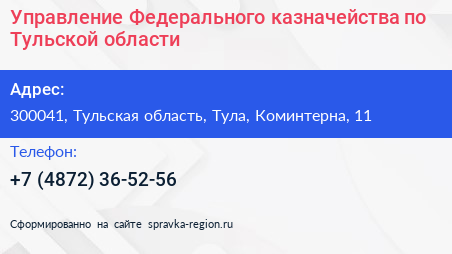 Управление Федерального казначейства по Тульской области

Адрес:

300041, Тульская область, Тула, Коминтерна, 11

Телефон:

+7 (4872) 36-52-56

Сформированно на сайте spravka-region.ru